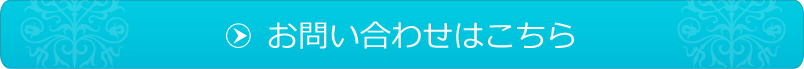 お問い合わせはこちら